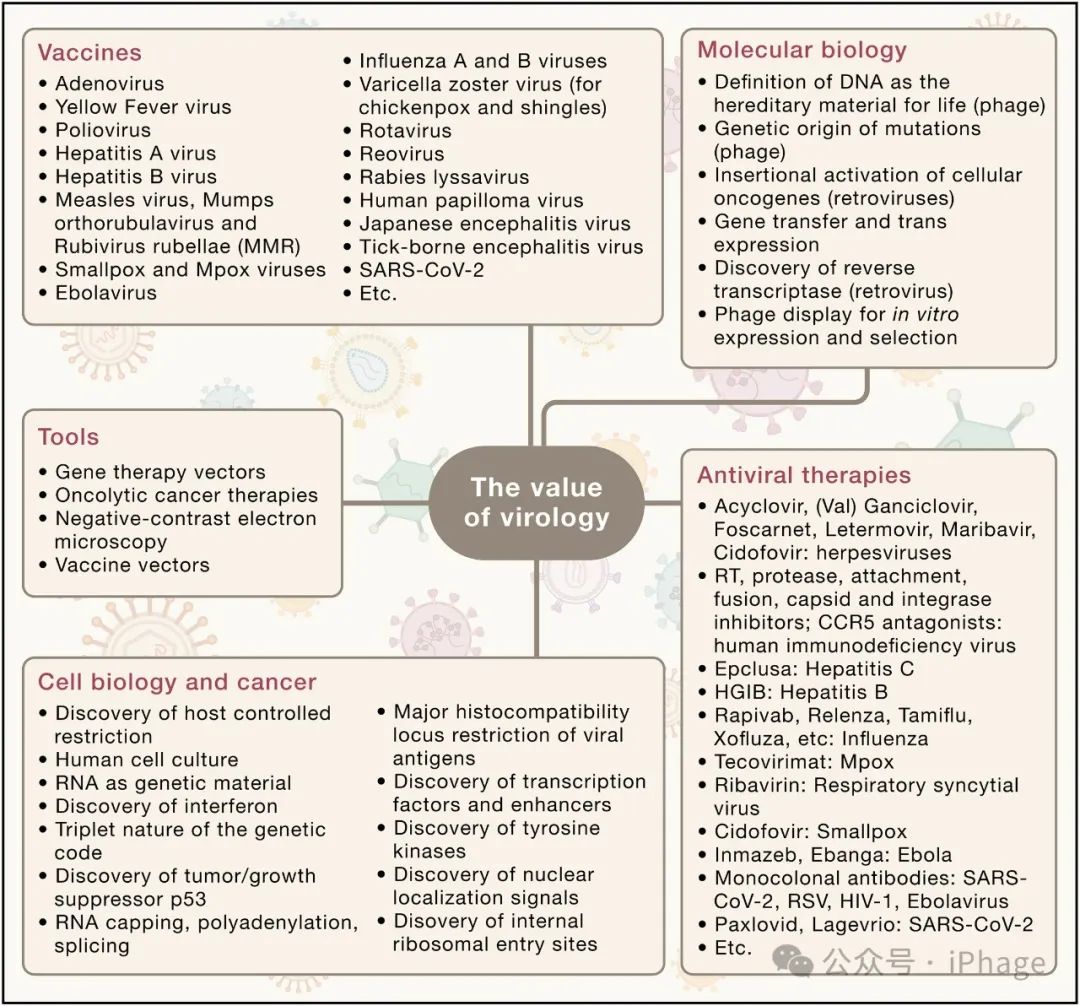 Vaccines
• Adenovirus
• Yellow Fever virus
• Poliovirus
• Hepatitis A virus
• Hepatitis B virus
• Measles virus, Mumps orthorubulavirus and Rubivirus rubellae (MMR)
• Smallpox and Mpox viruses
• Ebolavirus
• Influenza A and B viruses
• Varicella zoster virus (for chickenpox and shingles)
• Rotavirus
• Reovirus
• Rabies lyssavirus
• Human papilloma virus
• Japanese encephalitis virus
• Tick-borne encephalitis virus
• SARS-CoV-2
• Etc.

Molecular biology
• Definition of DNA as the hereditary material for life (phage)
• Genetic origin of mutations (phage)
• Insertional activation of cellular oncogenes (retroviruses)
• Gene transfer and trans expression
• Discovery of reverse transcriptase (retrovirus)
• Phage display for in vitro expression and selection

Tools
• Gene therapy vectors
• Oncolytic cancer therapies
• Negative-contrast electron microscopy
• Vaccine vectors

The value of virology

Antiviral therapies
• Acyclovir, (Val) Ganciclovir, Foscarnet, Letermovir, Maribavir, Cidofovir: herpesviruses
• RT, protease, attachment, fusion, capsid and integrase inhibitors; CCR5 antagonists: human immunodeficiency virus
• Epclusa: Hepatitis C
• HGIB: Hepatitis B
• Rapivab, Relenza, Tamiflu, Xofluza, etc: Influenza
• Tecovirimat: Mpox
• Ribavirin: Respiratory syncytial virus
• Cidofovir: Smallpox
• Inmazeb, Ebanga: Ebola
• Monocolonal antibodies: SARS-CoV-2, RSV, HIV-1, Ebolavirus
• Paxlovid, Lagevrio: SARS-CoV-2
• Etc.

Cell biology and cancer
• Discovery of host controlled restriction
• Human cell culture
• RNA as genetic material
• Discovery of interferon
• Triplet nature of the genetic code
• Discovery of tumor/growth suppressor p53
• RNA capping, polyadenylation, splicing
• Major histocompatibility locus restriction of viral antigens
• Discovery of transcription factors and enhancers
• Discovery of tyrosine kinases
• Discovery of nuclear localization signals
• Disovery of internal ribosomal entry sites

公众号 · iPhage